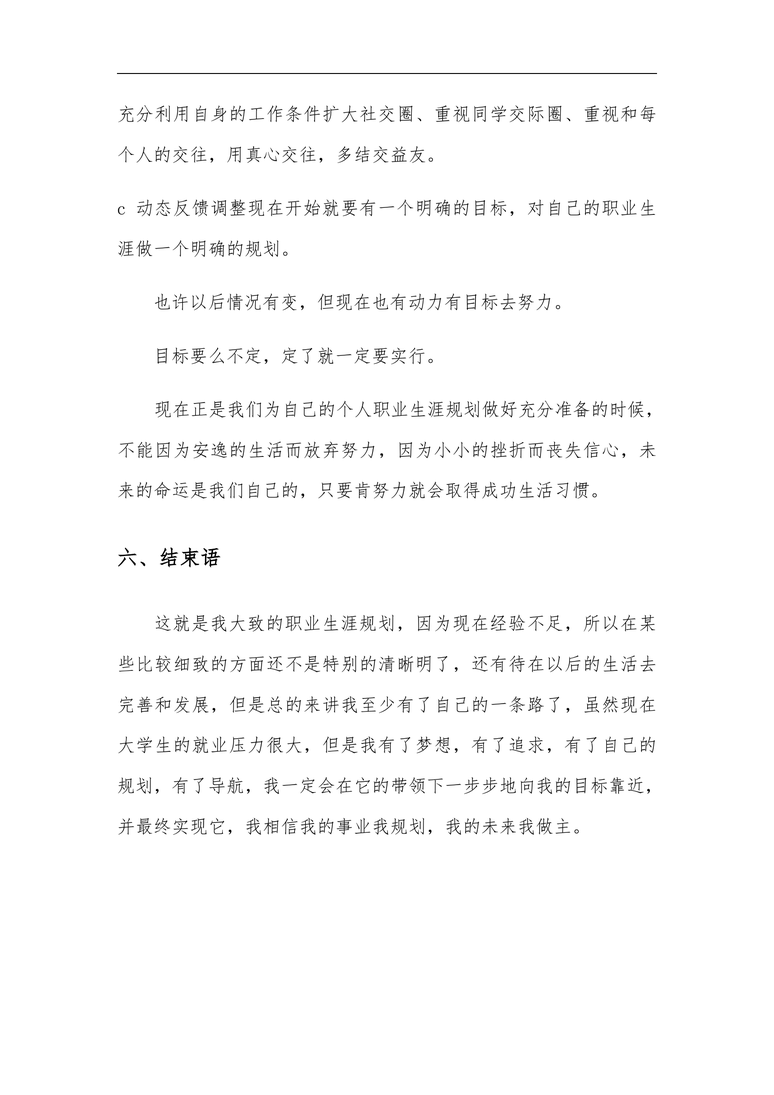 充分利用自身的工作条件扩大社交圈、重视同学交际圈、重视和每个人的交往，用真心交往，多结交益友。

c 动态反馈调整现在开始就要有一个明确的目标，对自己的职业生涯做一个明确的规划。

也许以后情况有变，但现在也有动力有目标去努力。

目标要么不定，定了就一定要实行。

现在正是我们为自己的个人职业生涯规划做好充分准备的时候，不能因为安逸的生活而放弃努力，因为小小的挫折而丧失信心，未来的命运是我们自己的，只要肯努力就会取得成功生活习惯。

六、结束语

这就是我大致的职业生涯规划，因为现在经验不足，所以在某些比较细致的方面还不是特别的清晰明了，还有待在以后的生活去完善和发展，但是总的来讲我至少有了自己的一条路了，虽然现在大学生的就业压力很大，但是我有了梦想，有了追求，有了自己的规划，有了导航，我一定会在它的带领下一步步地向我的目标靠近，并最终实现它，我相信我的事业我规划，我的未来我做主。